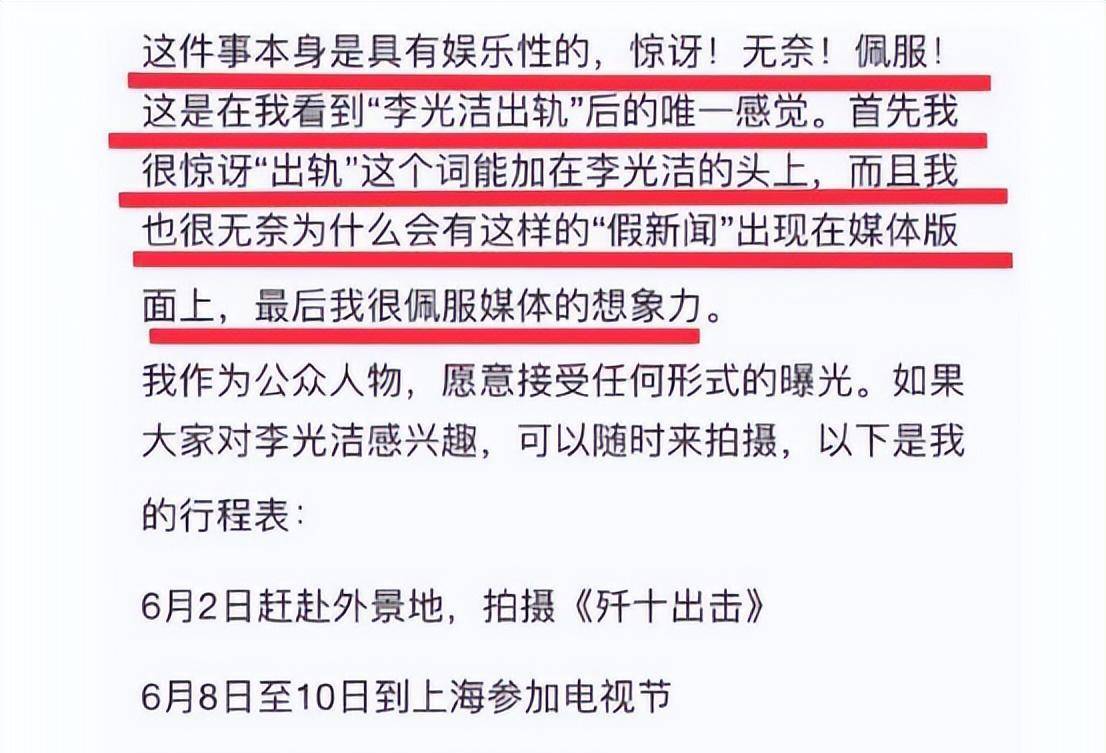 这件事本身是具有娱乐性的，惊讶！无奈！佩服！这是在我看到“李光洁出轨”后的唯一感觉。首先我很惊讶“出轨”这个词能加在李光洁的头上，而且我也很无奈为什么会有这样的“假新闻”出现在媒体版面上，最后我很佩服媒体的想象力。

我作为公众人物，愿意接受任何形式的曝光。如果大家对李光洁感兴趣，可以随时来拍摄，以下是我的行程表：

6月2日赶赴外景地，拍摄《歼十出击》

6月8日至10日到上海参加电视节